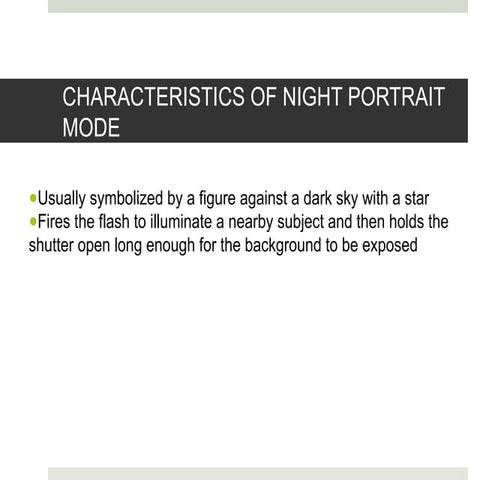 CHARACTERISTICS OF NIGHT PORTRAIT MODE

•Usually symbolized by a figure against a dark sky with a star
•Fires the flash to illuminate a nearby subject and then holds the shutter open long enough for the background to be exposed